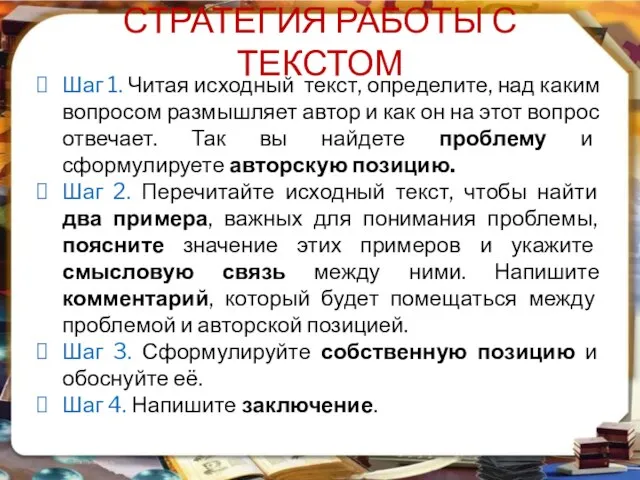 СТРАТЕГИЯ РАБОТЫ С ТЕКСТОМ

Шаг 1. Читая исходный текст, определите, над каким вопросом размышляет автор и как он на этот вопрос отвечает. Так вы найдете проблему и сформулируете авторскую позицию.

Шаг 2. Перечитайте исходный текст, чтобы найти два примера, важных для понимания проблемы, поясните значение этих примеров и укажите смысловую связь между ними. Напишите комментарий, который будет помещаться между проблемой и авторской позицией.

Шаг 3. Сформулируйте собственную позицию и обоснуйте её.

Шаг 4. Напишите заключение.